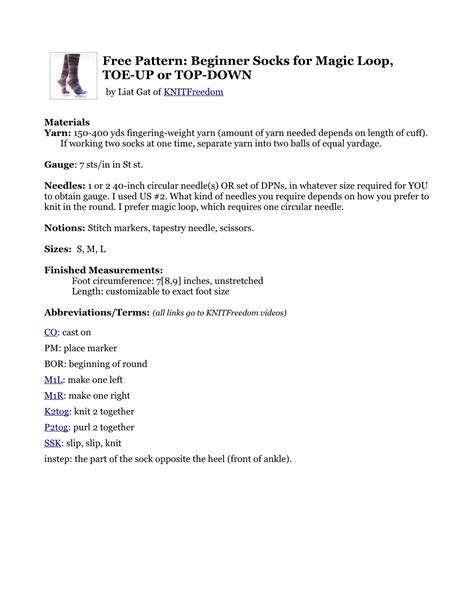 Free Pattern: Beginner Socks for Magic Loop, TOE-UP or TOP-DOWN
by Liat Gat of KNITFreedom

Materials
Yarn: 150-400 yds fingering-weight yarn (amount of yarn needed depends on length of cuff). If working two socks at one time, separate yarn into two balls of equal yardage.

Gauge: 7 sts/in in St st.

Needles: 1 or 2 40-inch circular needle(s) OR set of DPNs, in whatever size required for YOU to obtain gauge. I used US #2. What kind of needles you require depends on how you prefer to knit in the round. I prefer magic loop, which requires one circular needle.

Notions: Stitch markers, tapestry needle, scissors.

Sizes: S, M, L

Finished Measurements:
Foot circumference: 7[8,9] inches, unstretched
Length: customizable to exact foot size

Abbreviations/Terms: (all links go to KNITFreedom videos)

CO: cast on

PM: place marker

BOR: beginning of round

M1L: make one left

M1R: make one right

K2tog: knit 2 together

P2tog: purl 2 together

SSK: slip, slip, knit

instep: the part of the sock opposite the heel (front of ankle).